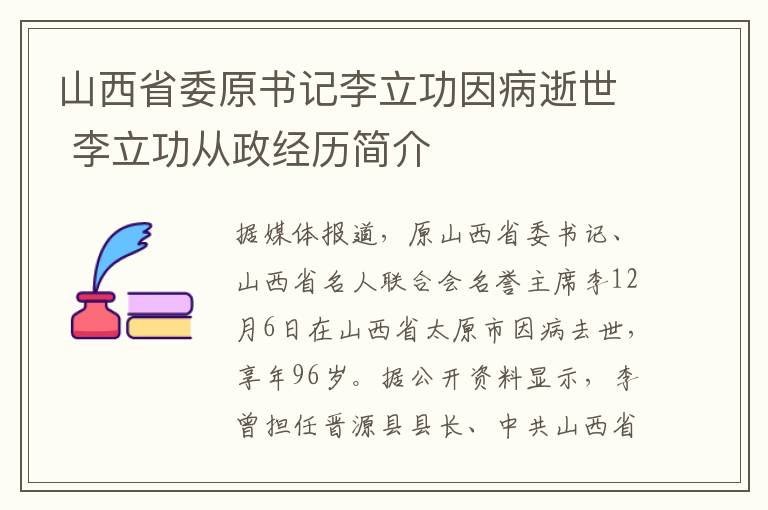 山西省委原书记李立功因病逝世 李立功从政经历简介

据媒体报道，原山西省委书记、山西省名人联合会名誉主席李12月6日在山西省太原市因病去世，享年96岁。据公开资料显示，李曾担任晋源县县长、中共山西省